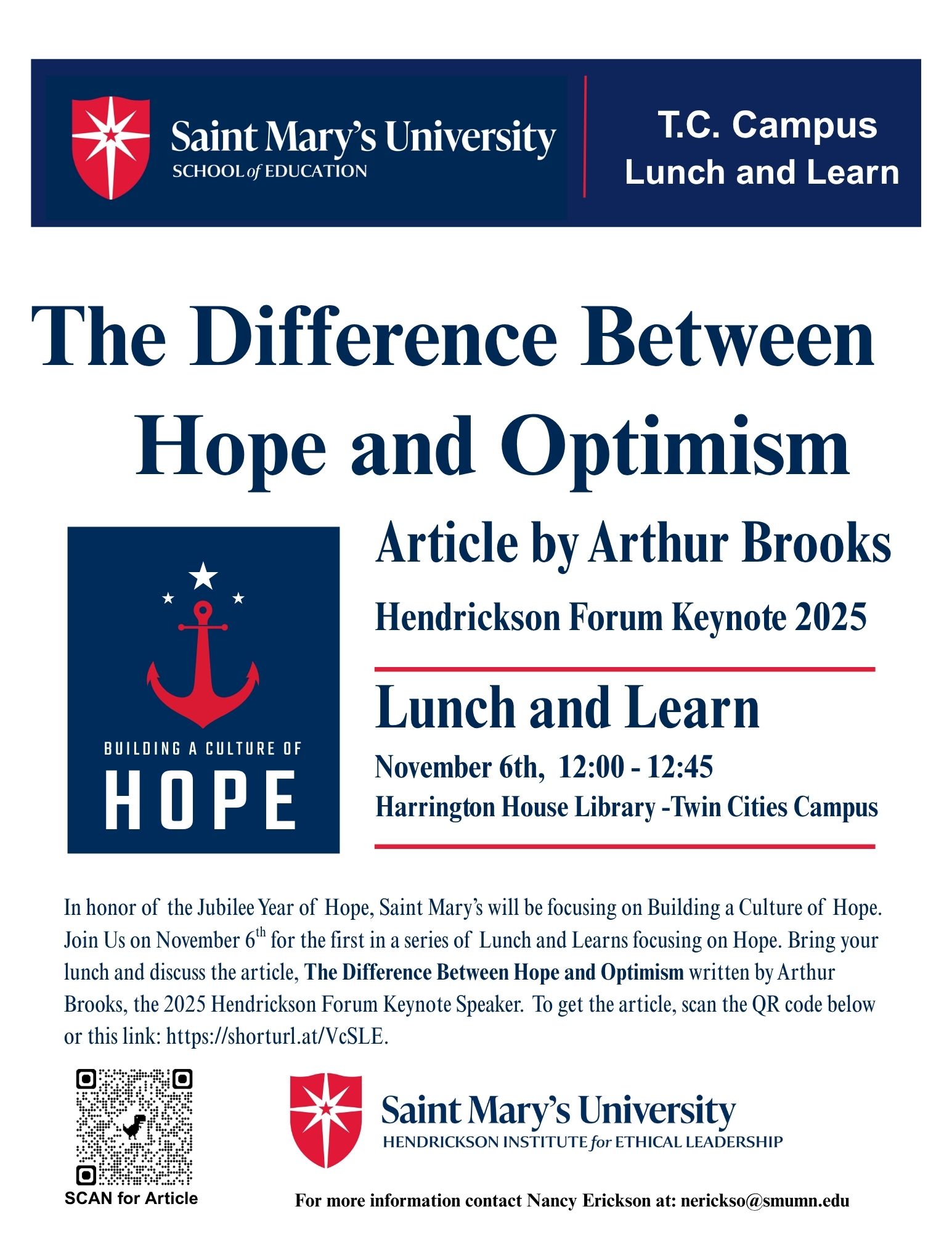 Saint Mary's University
SCHOOL of EDUCATION

T.C. Campus
Lunch and Learn

The Difference Between Hope and Optimism

BUILDING A CULTURE OF
HOPE

Article by Arthur Brooks

Hendrickson Forum Keynote 2025

Lunch and Learn

November 6th, 12:00 - 12:45
Harrington House Library -Twin Cities Campus

In honor of the Jubilee Year of Hope, Saint Mary's will be focusing on Building a Culture of Hope. Join Us on November 6$^{th}$ for the first in a series of Lunch and Learns focusing on Hope. Bring your lunch and discuss the article, The Difference Between Hope and Optimism written by Arthur Brooks, the 2025 Hendrickson Forum Keynote Speaker. To get the article, scan the QR code below or this link: https://shorturl.at/VcSLE.

SCAN for Article

Saint Mary's University
HENDRICKSON INSTITUTE for ETHICAL LEADERSHIP

For more information contact Nancy Erickson at: nerickso@smumn.edu